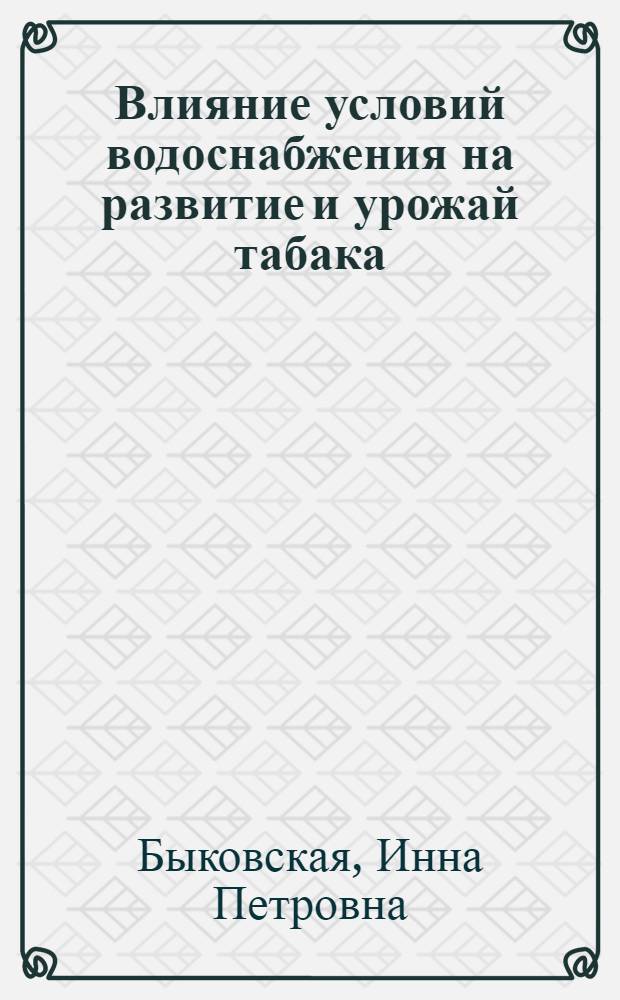 Влияние условий водоснабжения на развитие и урожай табака

Быковская, Инна Петровна